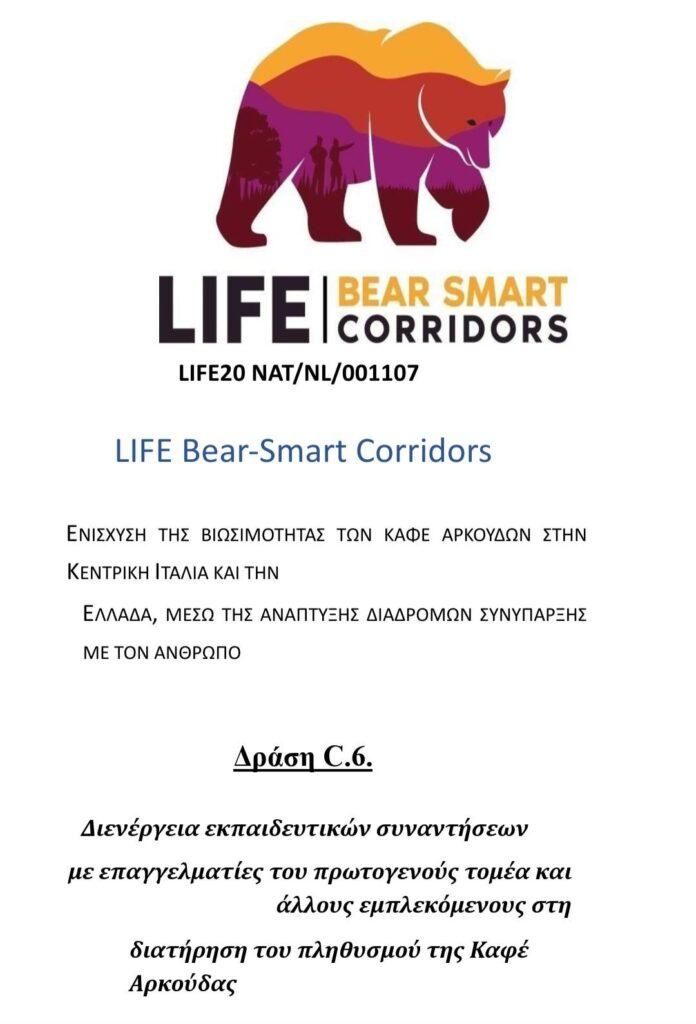 LIFE | BEAR SMART CORRIDORS

LIFE20 NAT/NL/001107

LIFE Bear-Smart Corridors

ΕΝΙΣΧΥΣΗ ΤΗΣ ΒΙΩΣΙΜΟΤΗΤΑΣ ΤΩΝ ΚΑΦΕ ΑΡΚΟΥΔΩΝ ΣΤΗΝ ΚΕΝΤΡΙΚΗ ΙΤΑΛΙΑ ΚΑΙ ΤΗΝ

ΕΛΛΑΔΑ, ΜΕΣΩ ΤΗΣ ΑΝΑΠΤΥΞΗΣ ΔΙΑΔΡΟΜΩΝ ΣΥΝΥΠΑΡΞΗΣ ΜΕ ΤΟΝ ΑΝΘΡΩΠΟ

Δράση C.6.

Διενέργεια εκπαιδευτικών συναντήσεων

με επαγγελματίες του πρωτογενούς τομέα και άλλους εμπλεκόμενους στη

διατήρηση του πληθυσμού της Καφέ Αρκούδας